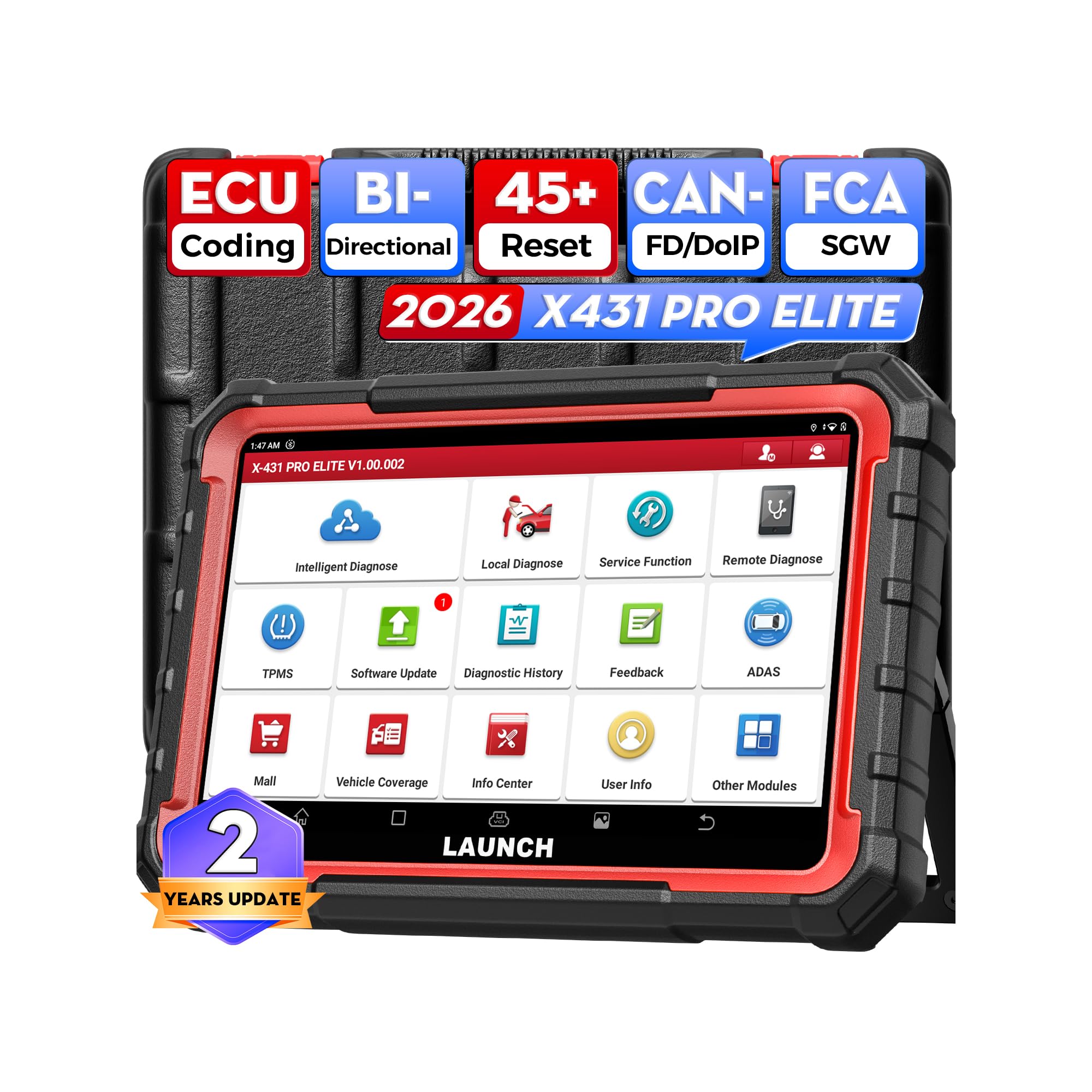 ECU
Coding

BI-
Directional

45+
Reset

CAN-
FD/DoIP

FCA
SGW

2026 X431 PRO ELITE

1:47 AM

X-431 PRO ELITE V1.00.002

Intelligent Diagnose

Local Diagnose

Service Function

Remote Diagnose

TPMS

1

Software Update

Diagnostic History

Feedback

ADAS

Mall

Vehicle Coverage

Info Center

User Info

Other Modules

VCI

LAUNCH

2
YEARS UPDATE